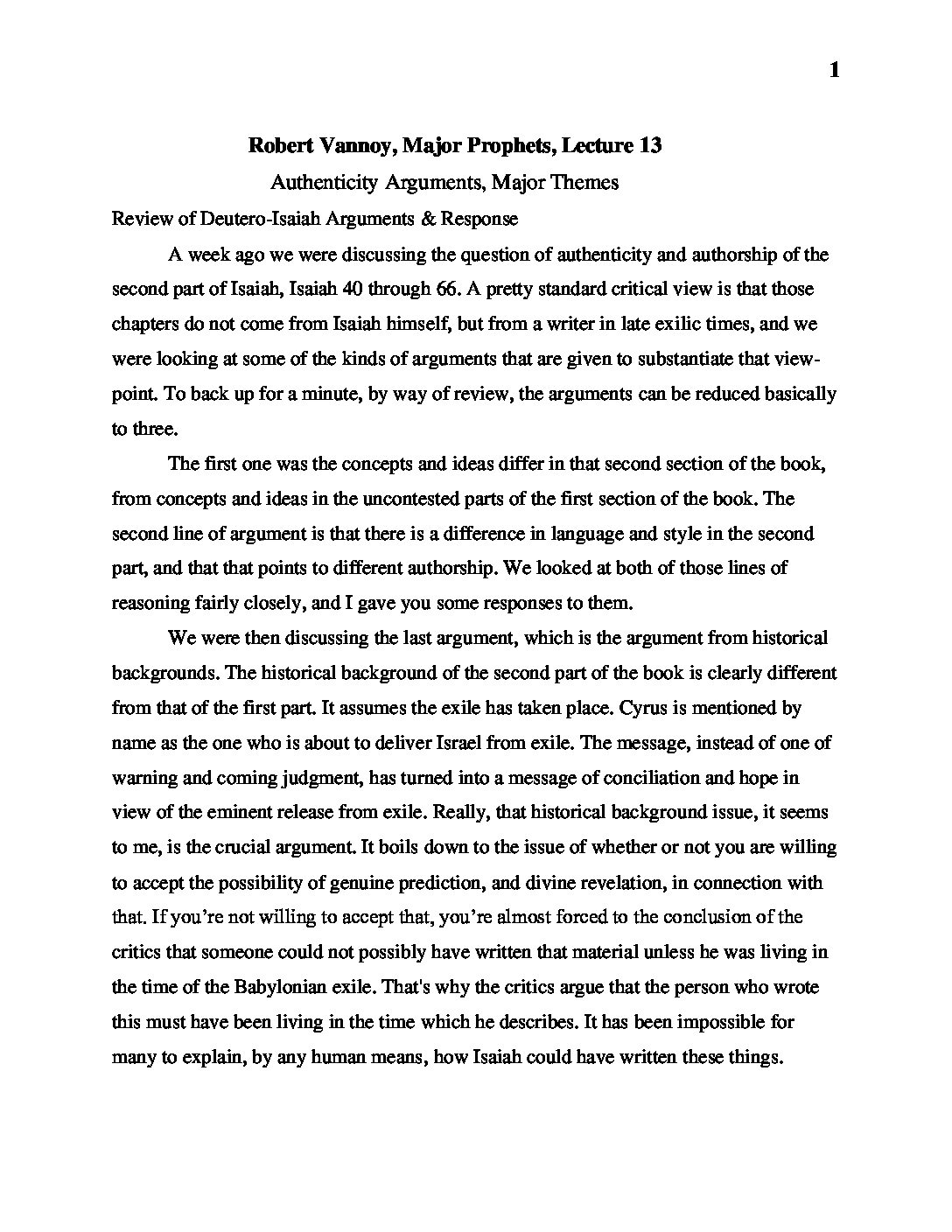 1

Robert Vannoy, Major Prophets, Lecture 13

Authenticity Arguments, Major Themes

Review of Deutero-Isaiah Arguments & Response

A week ago we were discussing the question of authenticity and authorship of the second part of Isaiah, Isaiah 40 through 66. A pretty standard critical view is that those chapters do not come from Isaiah himself, but from a writer in late exilic times, and we were looking at some of the kinds of arguments that are given to substantiate that viewpoint. To back up for a minute, by way of review, the arguments can be reduced basically to three.

The first one was the concepts and ideas differ in that second section of the book, from concepts and ideas in the uncontested parts of the first section of the book. The second line of argument is that there is a difference in language and style in the second part, and that that points to different authorship. We looked at both of those lines of reasoning fairly closely, and I gave you some responses to them.

We were then discussing the last argument, which is the argument from historical backgrounds. The historical background of the second part of the book is clearly different from that of the first part. It assumes the exile has taken place. Cyrus is mentioned by name as the one who is about to deliver Israel from exile. The message, instead of one of warning and coming judgment, has turned into a message of conciliation and hope in view of the eminent release from exile. Really, that historical background issue, it seems to me, is the crucial argument. It boils down to the issue of whether or not you are willing to accept the possibility of genuine prediction, and divine revelation, in connection with that. If you're not willing to accept that, you're almost forced to the conclusion of the critics that someone could not possibly have written that material unless he was living in the time of the Babylonian exile. That's why the critics argue that the person who wrote this must have been living in the time which he describes. It has been impossible for many to explain, by any human means, how Isaiah could have written these things.